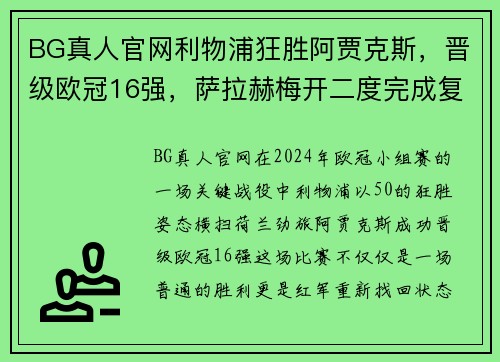 BG真人官网利物浦狂胜阿贾克斯，晋级欧冠16强，萨拉赫梅开二度完成复

BG真人官网在2024年欧冠小组赛的一场关键战役中利物浦以50的狂胜姿态横扫荷兰劲旅阿贾克斯成功晋级欧冠16强这场比赛不仅仅是一场普通的胜利更是红军重新找回状态